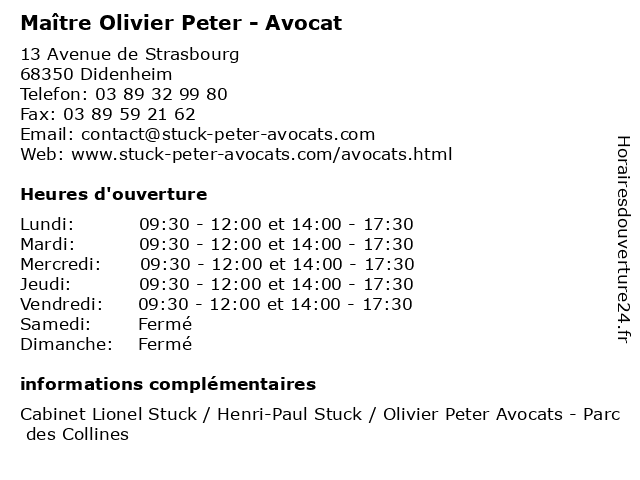 Maître Olivier Peter - Avocat

13 Avenue de Strasbourg
68350 Didenheim
Telefon: 03 89 32 99 80
Fax: 03 89 59 21 62
Email: contact@stuck-peter-avocats.com
Web: www.stuck-peter-avocats.com/avocats.html

Heures d'ouverture

| | |
|---|---|
| Lundi: | 09:30 - 12:00 et 14:00 - 17:30 |
| Mardi: | 09:30 - 12:00 et 14:00 - 17:30 |
| Mercredi: | 09:30 - 12:00 et 14:00 - 17:30 |
| Jeudi: | 09:30 - 12:00 et 14:00 - 17:30 |
| Vendredi: | 09:30 - 12:00 et 14:00 - 17:30 |
| Samedi: | Fermé |
| Dimanche: | Fermé |

informations complémentaires

Cabinet Lionel Stuck / Henri-Paul Stuck / Olivier Peter Avocats - Parc des Collines

Horairesdouverture24.fr